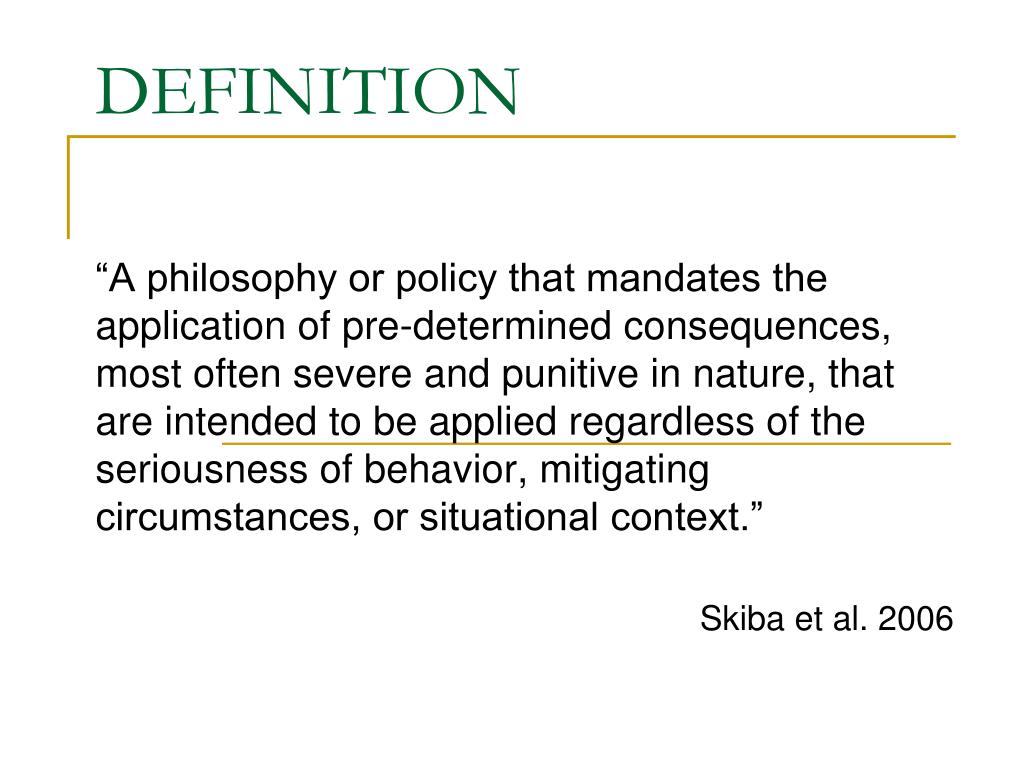 DEFINITION

“A philosophy or policy that mandates the application of pre-determined consequences, most often severe and punitive in nature, that are intended to be applied regardless of the seriousness of behavior, mitigating circumstances, or situational context.”

Skiba et al. 2006